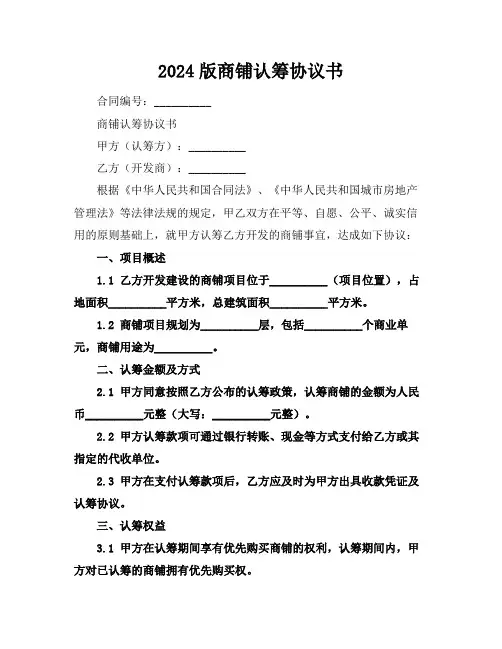 2024 版商铺认筹协议书

合同编号：__________

商铺认筹协议书

甲方（认筹方）：__________

乙方（开发商）：__________

根据《中华人民共和国合同法》、《中华人民共和国城市房地产管理法》等法律法规的规定，甲乙双方在平等、自愿、公平、诚实信用的原则基础上，就甲方认筹乙方开发的商铺事宜，达成如下协议：

一、项目概述

1.1 乙方开发建设的商铺项目位于__________（项目位置），占地面积__________平方米，总建筑面积__________平方米。

1.2 商铺项目规划为__________层，包括__________个商业单元，商铺用途为__________。

二、认筹金额及方式

2.1 甲方同意按照乙方公布的认筹政策，认筹商铺的金额为人民币__________元整（大写：__________元整）。

2.2 甲方认筹款项可通过银行转账、现金等方式支付给乙方或其指定的代收单位。

2.3 甲方在支付认筹款项后，乙方应及时为甲方出具收款凭证及认筹协议。

三、认筹权益

3.1 甲方在认筹期间享有优先购买商铺的权利，认筹期间内，甲方对已认筹的商铺拥有优先购买权。